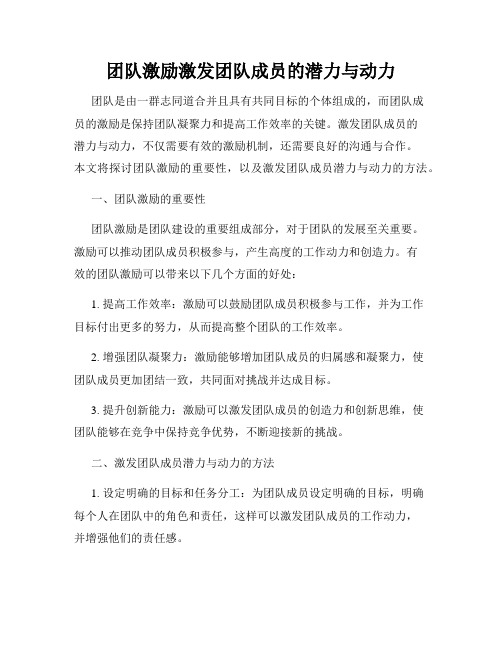 团队激励激发团队成员的潜力与动力

团队是由一群志同道合并且具有共同目标的个体组成的，而团队成员的激励是保持团队凝聚力和提高工作效率的关键。激发团队成员的潜力与动力，不仅需要有效的激励机制，还需要良好的沟通与合作。本文将探讨团队激励的重要性，以及激发团队成员潜力与动力的方法。

一、团队激励的重要性

团队激励是团队建设的重要组成部分，对于团队的发展至关重要。激励可以推动团队成员积极参与，产生高度的工作动力和创造力。有效的团队激励可以带来以下几个方面的好处：

1. 提高工作效率：激励可以鼓励团队成员积极参与工作，并为工作目标付出更多的努力，从而提高整个团队的工作效率。

2. 增强团队凝聚力：激励能够增加团队成员的归属感和凝聚力，使团队成员更加团结一致，共同面对挑战并达成目标。

3. 提升创新能力：激励可以激发团队成员的创造力和创新思维，使团队能够在竞争中保持竞争优势，不断迎接新的挑战。

二、激发团队成员潜力与动力的方法

1. 设定明确的目标和任务分工：为团队成员设定明确的目标，明确每个人在团队中的角色和责任，这样可以激发团队成员的工作动力，并增强他们的责任感。